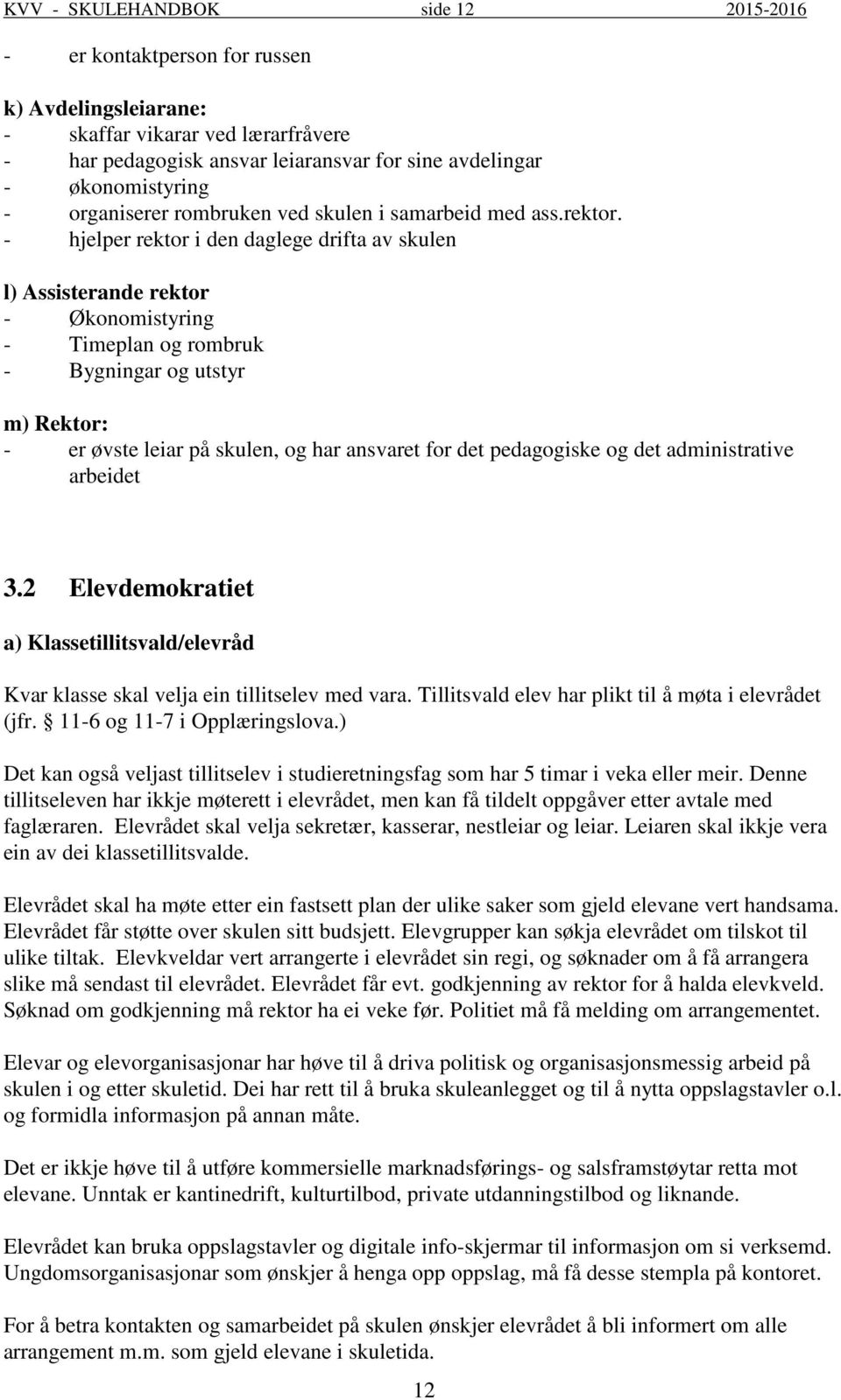 KVV - SKULEHANDBOK side 12 2015-2016

- er kontaktperson for russen

k) Avdelingsleiarane:
- skaffar vikarar ved lærarfråvere
- har pedagogisk ansvar leiaransvar for sine avdelingar
- økonomistyring
- organiserer rombruken ved skulen i samarbeid med ass.rektor.
- hjelper rektor i den daglege drifta av skulen

l) Assisterande rektor
- Økonomistyring
- Timeplan og rombruk
- Bygningar og utstyr

m) Rektor:
- er øvste leiar på skulen, og har ansvaret for det pedagogiske og det administrative arbeidet

3.2 Elevdemokratiet

a) Klassetillitsvald/elevråd

Kvar klasse skal velja ein tillitselev med vara. Tillitsvald elev har plikt til å møta i elevrådet (jfr. § 11-6 og 11-7 i Opplæringslova.)

Det kan også veljast tillitselev i studieretningsfag som har 5 timar i veka eller meir. Denne tillitseleven har ikkje møterett i elevrådet, men kan få tildelt oppgåver etter avtale med faglæraren. Elevrådet skal velja sekretær, kasserar, nestleiar og leiar. Leiaren skal ikkje vera ein av dei klassetillitsvalde.

Elevrådet skal ha møte etter ein fastsett plan der ulike saker som gjeld elevane vert handsama. Elevrådet får støtte over skulen sitt budsjett. Elevgrupper kan søkja elevrådet om tilskot til ulike tiltak. Elevkveldar vert arrangerte i elevrådet sin regi, og søknader om å få arrangera slike må sendast til elevrådet. Elevrådet får evt. godkjenning av rektor for å halda elevkveld. Søknad om godkjenning må rektor ha ei veke før. Politiet må få melding om arrangementet.

Elevar og elevorganisasjonar har høve til å driva politisk og organisasjonsmessig arbeid på skulen i og etter skuletid. Dei har rett til å bruka skuleanlegget og til å nytta oppslagstavler o.l. og formidla informasjon på annan måte.

Det er ikkje høve til å utføre kommersielle marknadsførings- og salsframstøytar retta mot elevane. Unntak er kantinedrift, kulturtilbod, private utdanningstilbod og liknande.

Elevrådet kan bruka oppslagstavler og digitale info-skjermar til informasjon om si verksemd. Ungdomsorganisasjonar som ønskjer å henga opp oppslag, må få desse stempla på kontoret.

For å betra kontakten og samarbeidet på skulen ønskjer elevrådet å bli informert om alle arrangement m.m. som gjeld elevane i skuletida.

12